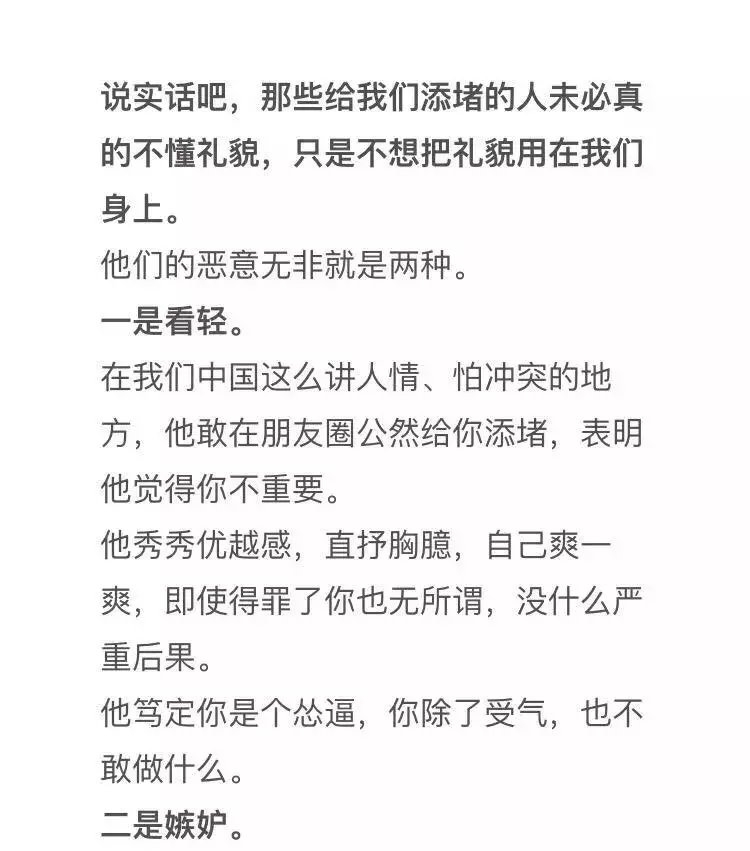 说实话吧，那些给我们添堵的人未必真的不懂礼貌，只是不想把礼貌用在我们身上。
他们的恶意无非就是两种。
一是看轻。
在我们中国这么讲人情、怕冲突的地方，他敢在朋友圈公然给你添堵，表明他觉得你不重要。
他秀秀优越感，直抒胸臆，自己爽一爽，即使得罪了你也无所谓，没什么严重后果。
他笃定你是个怂逼，你除了受气，也不敢做什么。
二是嫉妒。